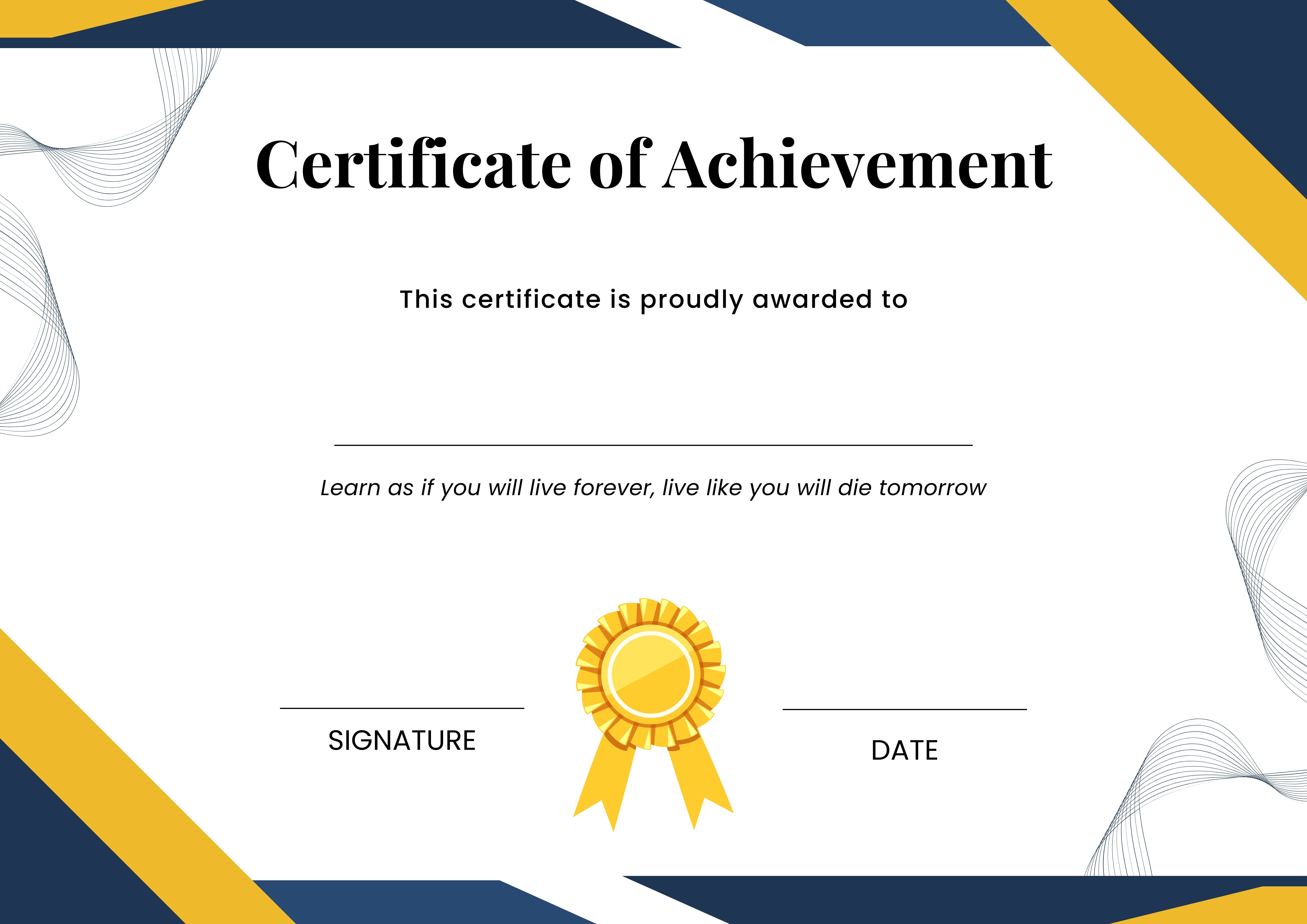 Certificate of Achievement

This certificate is proudly awarded to

____

Learn as if you will live forever, live like you will die tomorrow

____
SIGNATURE

____
DATE